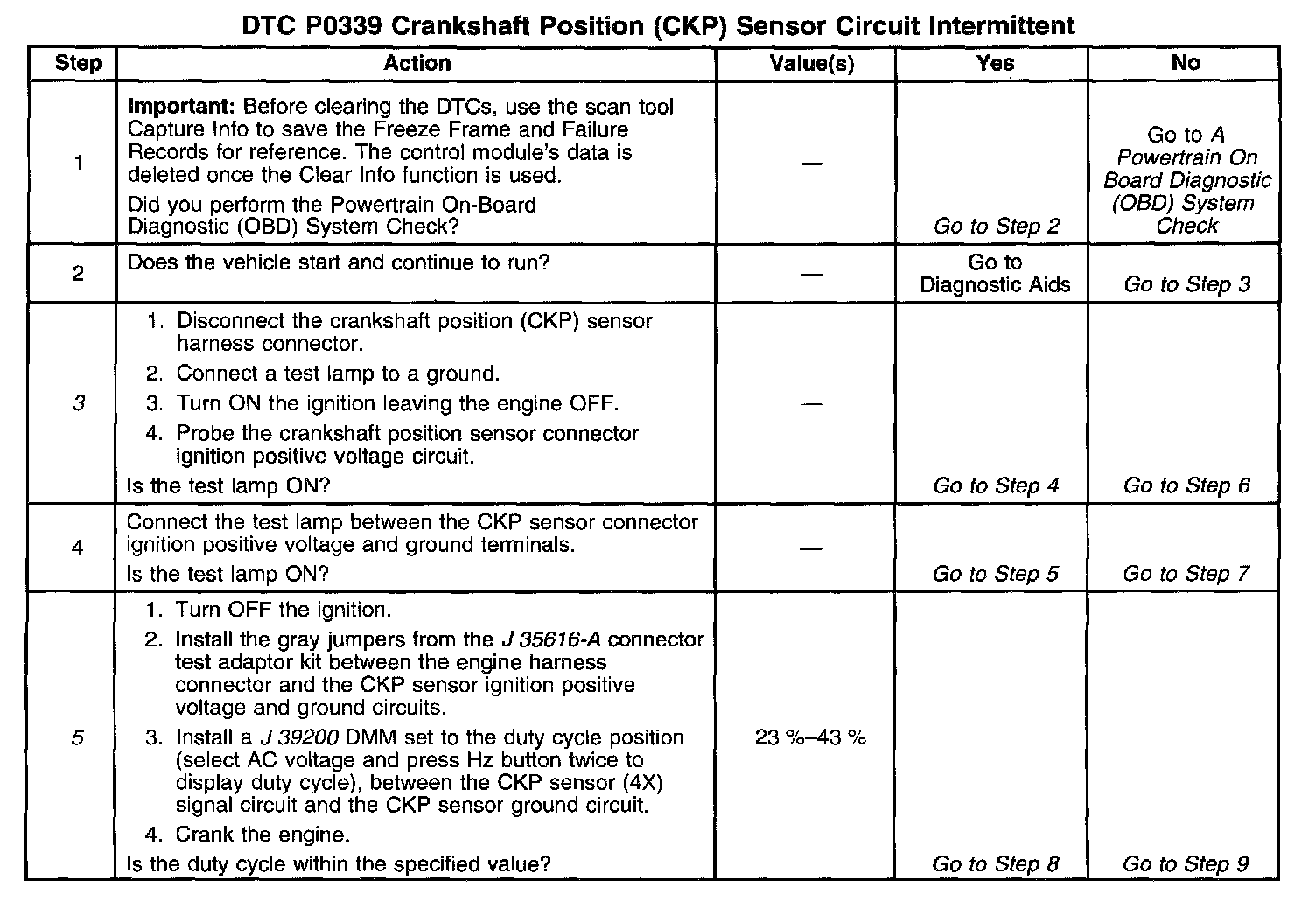 DTC P0339 Crankshaft Position (CKP) Sensor Circuit Intermittent

| Step | Action | Value(s) | Yes | No |
|---|---|---|---|---|
| 1 | **Important:** Before clearing the DTCs, use the scan tool Capture Info to save the Freeze Frame and Failure Records for reference. The control module's data is deleted once the Clear Info function is used. Did you perform the Powertrain On-Board Diagnostic (OBD) System Check? | — | Go to Step 2 | Go to A Powertrain On Board Diagnostic (OBD) System Check |
| 2 | Does the vehicle start and continue to run? | — | Go to Diagnostic Aids | Go to Step 3 |
| 3 | 1. Disconnect the crankshaft position (CKP) sensor harness connector. 2. Connect a test lamp to a ground. 3. Turn ON the ignition leaving the engine OFF. 4. Probe the crankshaft position sensor connector ignition positive voltage circuit. Is the test lamp ON? | — | Go to Step 4 | Go to Step 6 |
| 4 | Connect the test lamp between the CKP sensor connector ignition positive voltage and ground terminals. Is the test lamp ON? | — | Go to Step 5 | Go to Step 7 |
| 5 | 1. Turn OFF the ignition. 2. Install the gray jumpers from the J 35616-A connector test adaptor kit between the engine harness connector and the CKP sensor ignition positive voltage and ground circuits. 3. Install a J 39200 DMM set to the duty cycle position (select AC voltage and press Hz button twice to display duty cycle), between the CKP sensor (4X) signal circuit and the CKP sensor ground circuit. 4. Crank the engine. Is the duty cycle within the specified value? | 23 %–43 % | Go to Step 8 | Go to Step 9 |